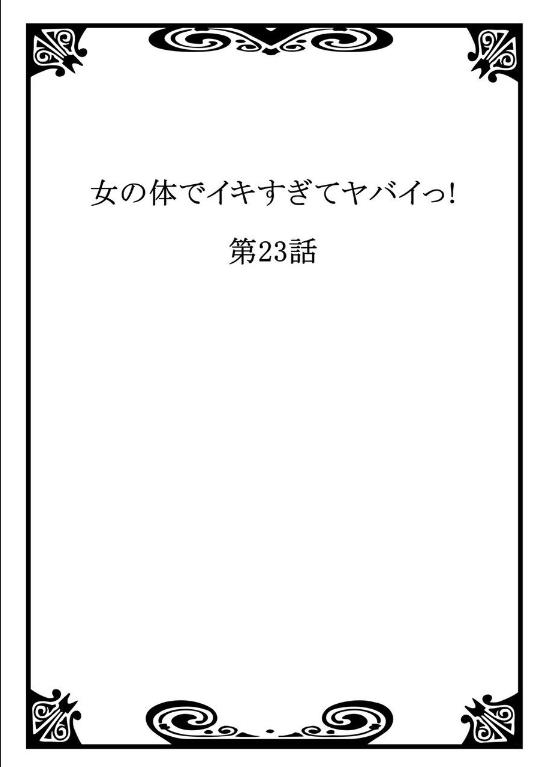 女の体でイキすぎてヤバイっ!

第23話